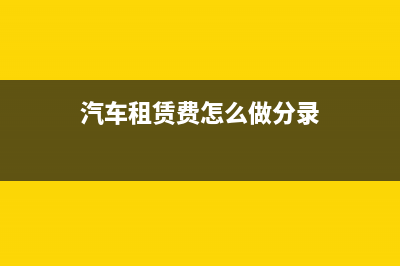 汽车租赁费怎么做分录